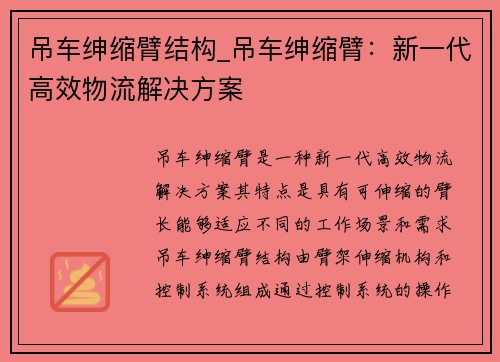 吊车绅缩臂结构_吊车绅缩臂：新一代高效物流解决方案

吊车绅缩臂是一种新一代高效物流解决方案其特点是具有可伸缩的臂长能够适应不同的工作场景和需求吊车绅缩臂结构由臂架伸缩机构和控制系统组成通过控制系统的操作